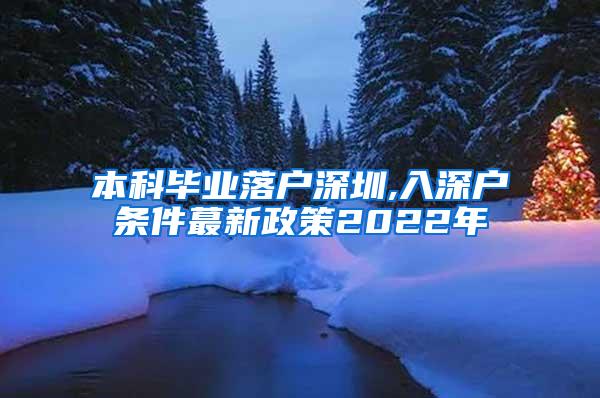 本科毕业落户深圳,入深户条件蕞新政策2022年